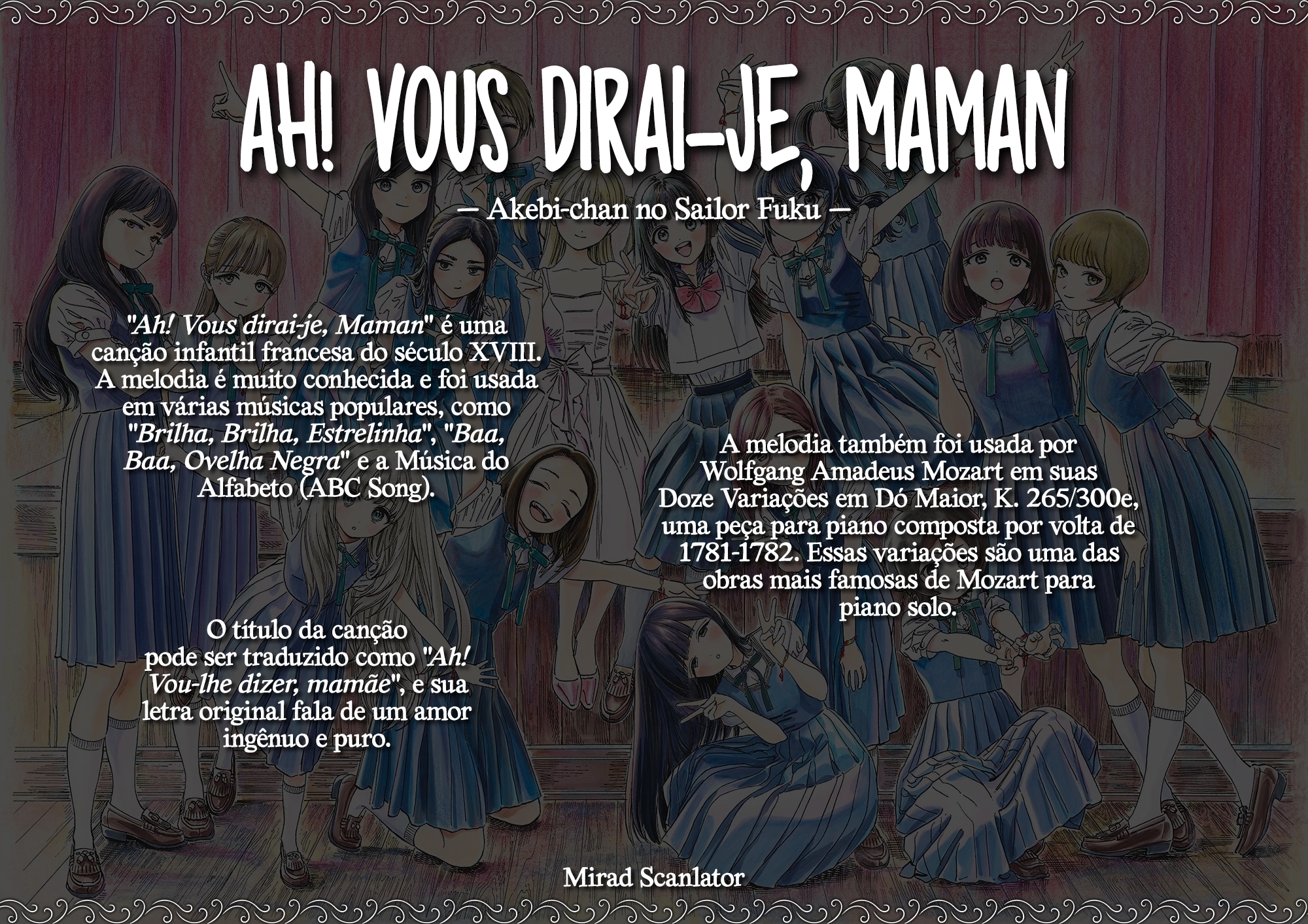 AH! VOUS DIRAI-JE, MAMAN

— Akebi-chan no Sailor Fuku —

"Ah! Vous dirai-je, Maman" é uma canção infantil francesa do século XVIII. A melodia é muito conhecida e foi usada em várias músicas populares, como "Brilha, Brilha, Estrelinha", "Baa, Baa, Ovelha Negra" e a Música do Alfabeto (ABC Song).

O título da canção pode ser traduzido como "Ah! Vou-lhe dizer, mamãe", e sua letra original fala de um amor ingênuo e puro.

A melodia também foi usada por Wolfgang Amadeus Mozart em suas Doze Variações em Dó Maior, K. 265/300e, uma peça para piano composta por volta de 1781-1782. Essas variações são uma das obras mais famosas de Mozart para piano solo.

Mirad Scanlator